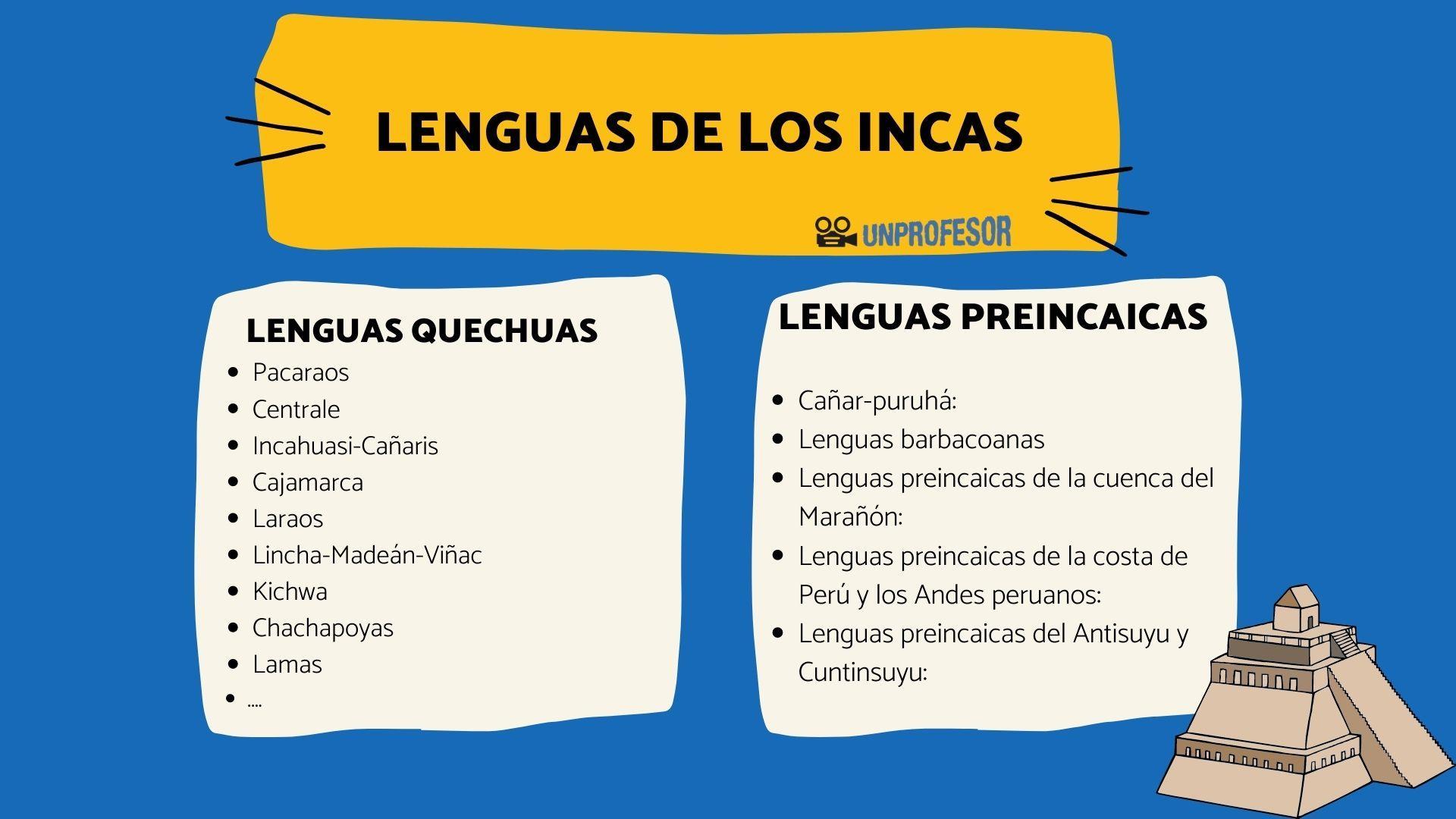 LENGUAS DE LOS INCAS

UNPROFESOR

LENGUAS QUECHUAS

- Pacaraos
- Centrale
- Incahuasi-Cañaris
- Cajamarca
- Laraos
- Lincha-Madeán-Viñac
- Kichwa
- Chachapoyas
- Lamas
- ....

LENGUAS PREINCAICAS

- Cañar-puruhá:
- Lenguas barbacoanas
- Lenguas preincaicas de la cuenca del Marañón:
- Lenguas preincaicas de la costa de Perú y los Andes peruanos:
- Lenguas preincaicas del Antisuyu y Cuntinsuyu: